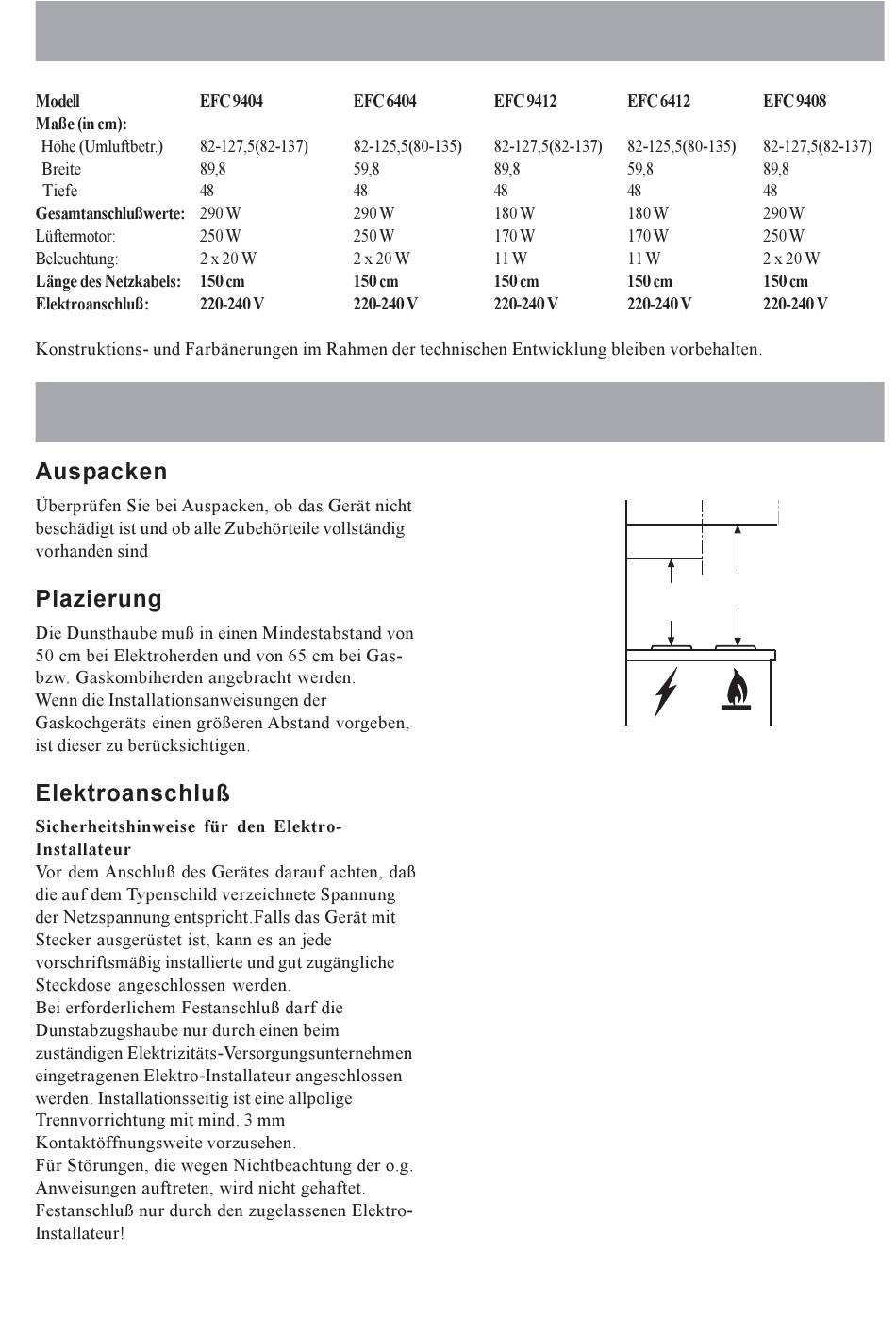 | Modell | EFC 9404 | EFC 6404 | EFC 9412 | EFC 6412 | EFC 9408 |
|---|---|---|---|---|---|
| Maße (in cm): | | | | | |
| Höhe (Umluftbetr.) | 82-127,5(82-137) | 82-125,5(80-135) | 82-127,5(82-137) | 82-125,5(80-135) | 82-127,5(82-137) |
| Breite | 89,8 | 59,8 | 89,8 | 59,8 | 89,8 |
| Tiefe | 48 | 48 | 48 | 48 | 48 |
| Gesamtanschlußwerte: | 290 W | 290 W | 180 W | 180 W | 290 W |
| Lüftermotor: | 250 W | 250 W | 170 W | 170 W | 250 W |
| Beleuchtung: | 2 x 20 W | 2 x 20 W | 11 W | 11 W | 2 x 20 W |
| Länge des Netzkabels: | 150 cm | 150 cm | 150 cm | 150 cm | 150 cm |
| Elektroanschluß: | 220-240 V | 220-240 V | 220-240 V | 220-240 V | 220-240 V |

Konstruktions- und Farbänerungen im Rahmen der technischen Entwicklung bleiben vorbehalten.

Auspacken

Überprüfen Sie bei Auspacken, ob das Gerät nicht beschädigt ist und ob alle Zubehörteile vollständig vorhanden sind

Plazierung

Die Dunsthaube muß in einen Mindestabstand von 50 cm bei Elektroherden und von 65 cm bei Gas- bzw. Gaskombiherden angebracht werden.
Wenn die Installationsanweisungen der Gaskochgeräts einen größeren Abstand vorgeben, ist dieser zu berücksichtigen.

Elektroanschluß

Sicherheitshinweise für den Elektro-Installateur
Vor dem Anschluß des Gerätes darauf achten, daß die auf dem Typenschild verzeichnete Spannung der Netzspannung entspricht.Falls das Gerät mit Stecker ausgerüstet ist, kann es an jede vorschriftsmäßig installierte und gut zugängliche Steckdose angeschlossen werden.
Bei erforderlichem Festanschluß darf die Dunstabzugshaube nur durch einen beim zuständigen Elektrizitäts-Versorgungsunternehmen eingetragenen Elektro-Installateur angeschlossen werden. Installationsseitig ist eine allpolige Trennvorrichtung mit mind. 3 mm Kontaktöffnungsweite vorzusehen.
Für Störungen, die wegen Nichtbeachtung der o.g. Anweisungen auftreten, wird nicht gehaftet.
Festanschluß nur durch den zugelassenen Elektro-Installateur!